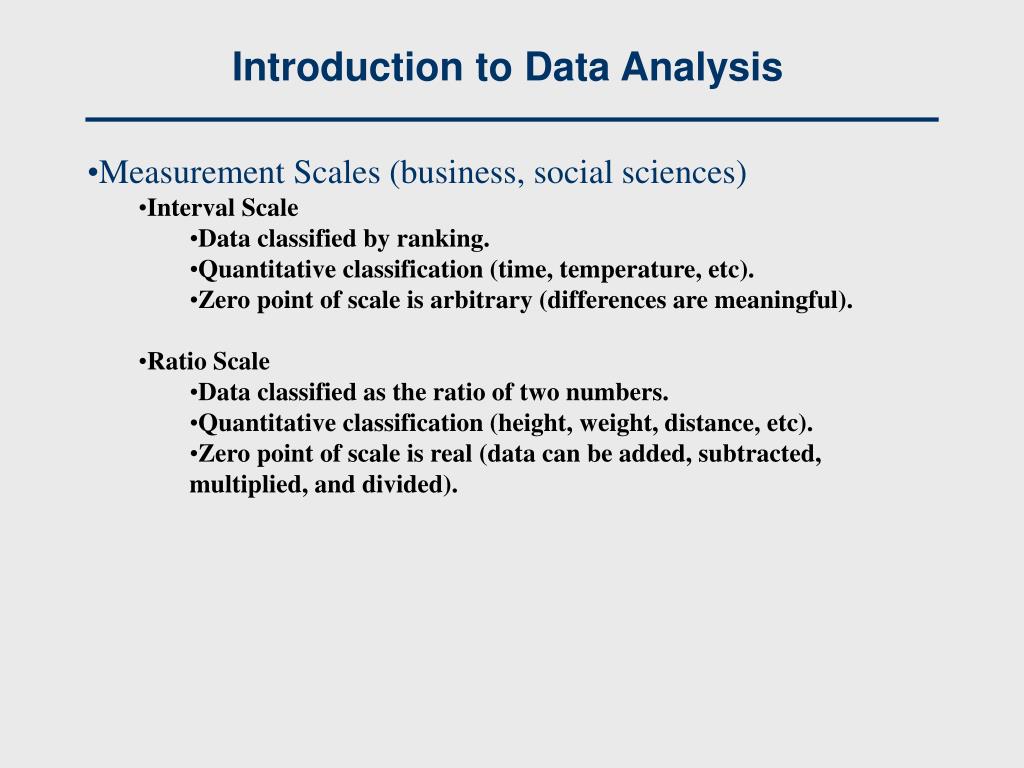 Introduction to Data Analysis

•Measurement Scales (business, social sciences)
•Interval Scale
•Data classified by ranking.
•Quantitative classification (time, temperature, etc).
•Zero point of scale is arbitrary (differences are meaningful).

•Ratio Scale
•Data classified as the ratio of two numbers.
•Quantitative classification (height, weight, distance, etc).
•Zero point of scale is real (data can be added, subtracted, multiplied, and divided).